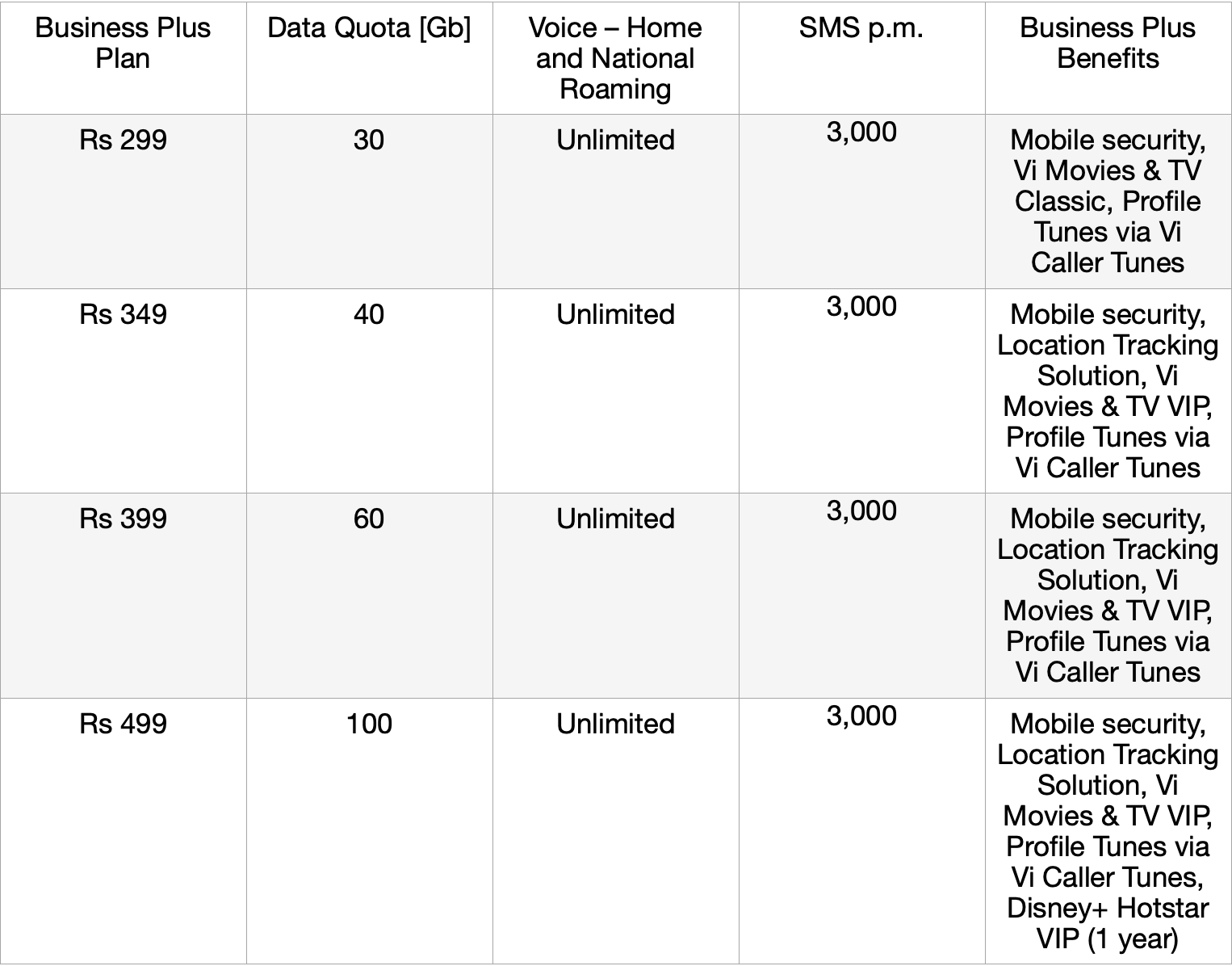 | Business Plus Plan | Data Quota [Gb] | Voice – Home and National Roaming | SMS p.m. | Business Plus Benefits |
|---|---|---|---|---|
| Rs 299 | 30 | Unlimited | 3,000 | Mobile security, Vi Movies & TV Classic, Profile Tunes via Vi Caller Tunes |
| Rs 349 | 40 | Unlimited | 3,000 | Mobile security, Location Tracking Solution, Vi Movies & TV VIP, Profile Tunes via Vi Caller Tunes |
| Rs 399 | 60 | Unlimited | 3,000 | Mobile security, Location Tracking Solution, Vi Movies & TV VIP, Profile Tunes via Vi Caller Tunes |
| Rs 499 | 100 | Unlimited | 3,000 | Mobile security, Location Tracking Solution, Vi Movies & TV VIP, Profile Tunes via Vi Caller Tunes, Disney+ Hotstar VIP (1 year) |